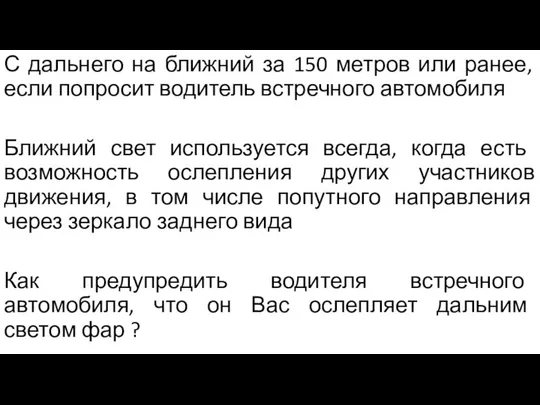 С дальнего на ближний за 150 метров или ранее, если попросит водитель встречного автомобиля

Ближний свет используется всегда, когда есть возможность ослепления других участников движения, в том числе попутного направления через зеркало заднего вида

Как предупредить водителя встречного автомобиля, что он Вас ослепляет дальним светом фар ?